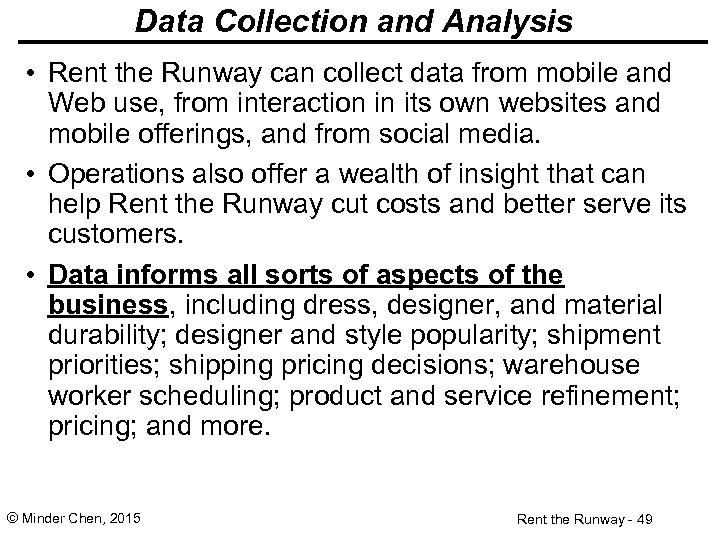 Data Collection and Analysis

• Rent the Runway can collect data from mobile and Web use, from interaction in its own websites and mobile offerings, and from social media.

• Operations also offer a wealth of insight that can help Rent the Runway cut costs and better serve its customers.

• Data informs all sorts of aspects of the business, including dress, designer, and material durability; designer and style popularity; shipment priorities; shipping pricing decisions; warehouse worker scheduling; product and service refinement; pricing; and more.

© Minder Chen, 2015

Rent the Runway - 49